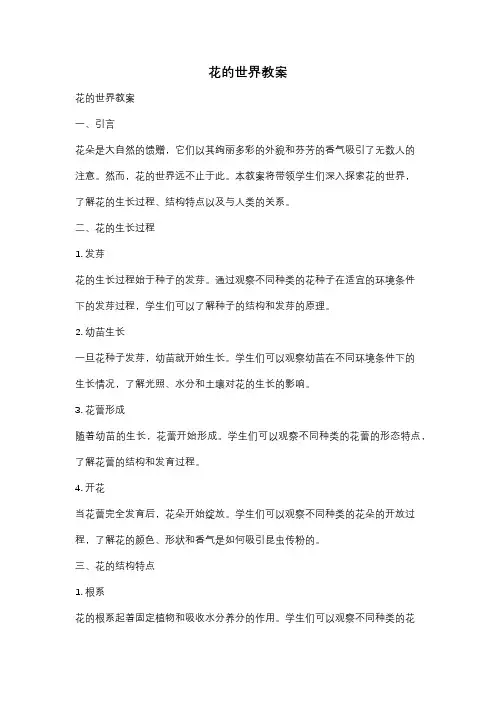 花的世界教案

花的世界教案

一、引言

花朵是大自然的馈赠，它们以其绚丽多彩的外貌和芬芳的香气吸引了无数人的注意。然而，花的世界远不止于此。本教案将带领学生们深入探索花的世界，了解花的生长过程、结构特点以及与人类的关系。

二、花的生长过程

1. 发芽

花的生长过程始于种子的发芽。通过观察不同种类的花种子在适宜的环境条件下的发芽过程，学生们可以了解种子的结构和发芽的原理。

2. 幼苗生长

一旦花种子发芽，幼苗就开始生长。学生们可以观察幼苗在不同环境条件下的生长情况，了解光照、水分和土壤对花的生长的影响。

3. 花蕾形成

随着幼苗的生长，花蕾开始形成。学生们可以观察不同种类的花蕾的形态特点，了解花蕾的结构和发育过程。

4. 开花

当花蕾完全发育后，花朵开始绽放。学生们可以观察不同种类的花朵的开放过程，了解花的颜色、形状和香气是如何吸引昆虫传粉的。

三、花的结构特点

1. 根系

花的根系起着固定植物和吸收水分养分的作用。学生们可以观察不同种类的花